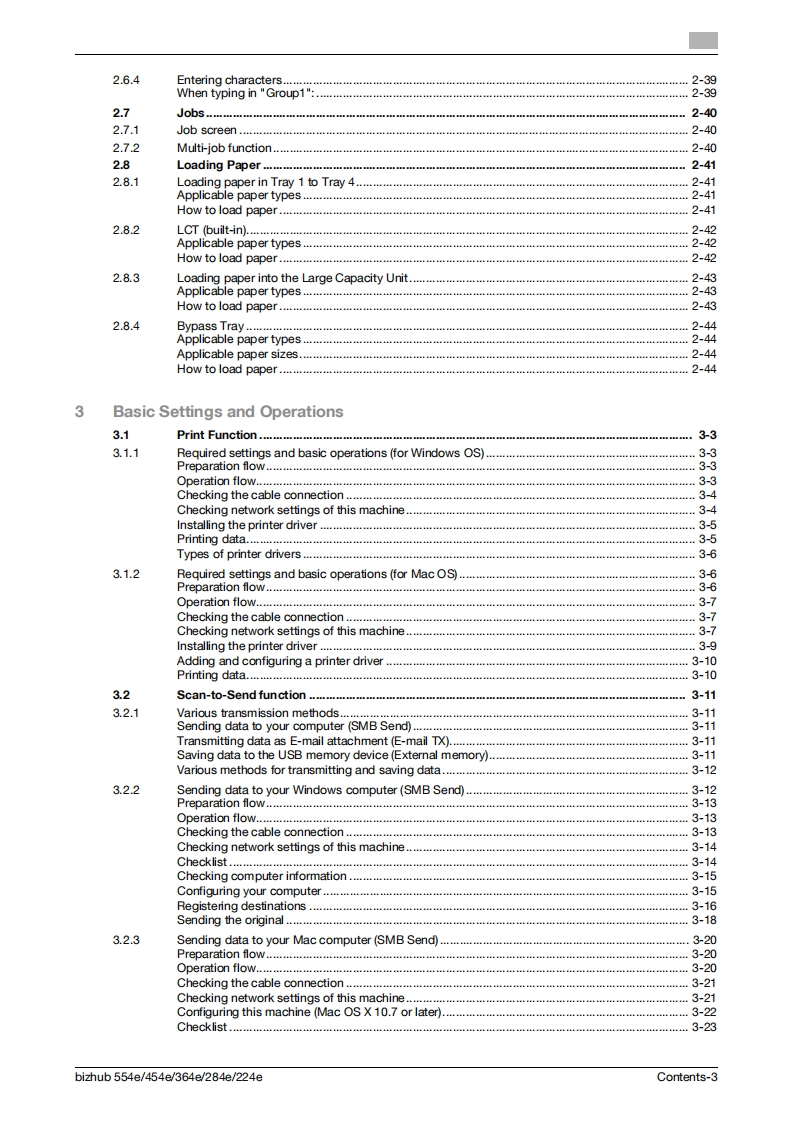 2.6.4 Entering characters .......... 2-39
When typing in "Group1": .......... 2-39

2.7 Jobs .......... 2-40
2.7.1 Job screen .......... 2-40
2.7.2 Multi-job function .......... 2-40
2.8 Loading Paper .......... 2-41
2.8.1 Loading paper in Tray 1 to Tray 4 .......... 2-41
Applicable paper types .......... 2-41
How to load paper .......... 2-41

2.8.2 LCT (built-in) .......... 2-42
Applicable paper types .......... 2-42
How to load paper .......... 2-42

2.8.3 Loading paper into the Large Capacity Unit .......... 2-43
Applicable paper types .......... 2-43
How to load paper .......... 2-43

2.8.4 Bypass Tray .......... 2-44
Applicable paper types .......... 2-44
Applicable paper sizes .......... 2-44
How to load paper .......... 2-44

3 Basic Settings and Operations

3.1 Print Function .......... 3-3
3.1.1 Required settings and basic operations (for Windows OS) .......... 3-3
Preparation flow .......... 3-3
Operation flow .......... 3-3
Checking the cable connection .......... 3-4
Checking network settings of this machine .......... 3-4
Installing the printer driver .......... 3-5
Printing data .......... 3-5
Types of printer drivers .......... 3-6

3.1.2 Required settings and basic operations (for Mac OS) .......... 3-6
Preparation flow .......... 3-6
Operation flow .......... 3-7
Checking the cable connection .......... 3-7
Checking network settings of this machine .......... 3-7
Installing the printer driver .......... 3-9
Adding and configuring a printer driver .......... 3-10
Printing data .......... 3-10

3.2 Scan-to-Send function .......... 3-11
3.2.1 Various transmission methods .......... 3-11
Sending data to your computer (SMB Send) .......... 3-11
Transmitting data as E-mail attachment (E-mail TX) .......... 3-11
Saving data to the USB memory device (External memory) .......... 3-11
Various methods for transmitting and saving data .......... 3-12

3.2.2 Sending data to your Windows computer (SMB Send) .......... 3-12
Preparation flow .......... 3-13
Operation flow .......... 3-13
Checking the cable connection .......... 3-13
Checking network settings of this machine .......... 3-14
Checklist .......... 3-14
Checking computer information .......... 3-15
Configuring your computer .......... 3-15
Registering destinations .......... 3-16
Sending the original .......... 3-18

3.2.3 Sending data to your Mac computer (SMB Send) .......... 3-20
Preparation flow .......... 3-20
Operation flow .......... 3-20
Checking the cable connection .......... 3-21
Checking network settings of this machine .......... 3-21
Configuring this machine (Mac OS X 10.7 or later) .......... 3-22
Checklist .......... 3-23

bizhub 554e/454e/364e/284e/224e Contents-3